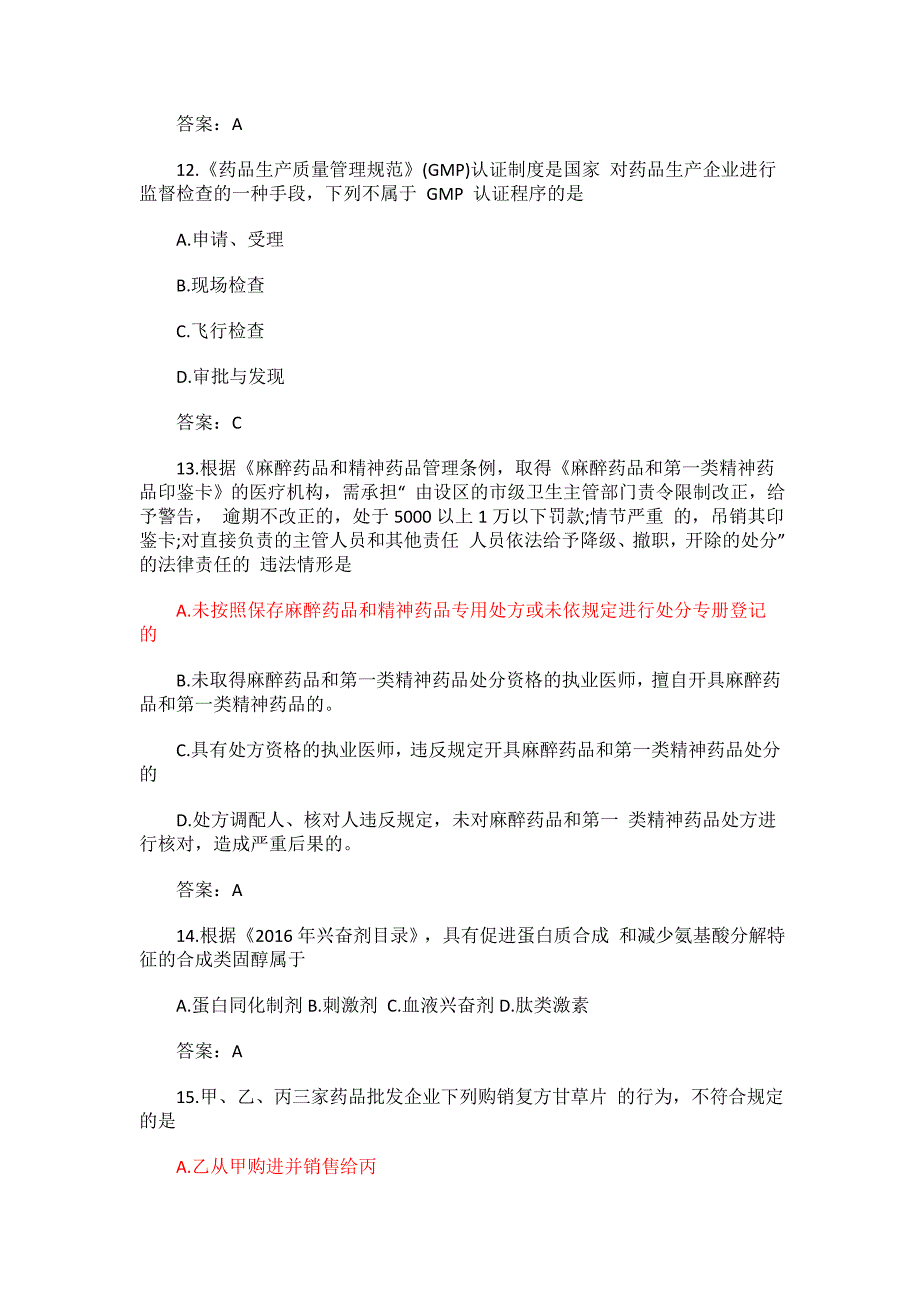 答案：A

12.《药品生产质量管理规范》(GMP)认证制度是国家 对药品生产企业进行监督检查的一种手段，下列不属于 GMP 认证程序的是

A.申请、受理

B.现场检查

C.飞行检查

D.审批与发现

答案：C

13.根据《麻醉药品和精神药品管理条例，取得《麻醉药品和第一类精神药品印鉴卡》的医疗机构，需承担“ 由设区的市级卫生主管部门责令限制改正，给予警告， 逾期不改正的，处于 5000 以上 1 万以下罚款;情节严重 的，吊销其印鉴卡;对直接负责的主管人员和其他责任 人员依法给予降级、撤职，开除的处分”的法律责任的 违法情形是

A.未按照保存麻醉药品和精神药品专用处方或未依规定进行处分专册登记的

B.未取得麻醉药品和第一类精神药品处分资格的执业医师，擅自开具麻醉药品和第一类精神药品的。

C.具有处方资格的执业医师，违反规定开具麻醉药品和第一类精神药品处分的

D.处方调配人、核对人违反规定，未对麻醉药品和第一 类精神药品处方进行核对，造成严重后果的。

答案：A

14.根据《2016 年兴奋剂目录》，具有促进蛋白质合成 和减少氨基酸分解特征的合成类固醇属于

A.蛋白同化制剂 B.刺激剂 C.血液兴奋剂 D.肽类激素

答案：A

15.甲、乙、丙三家药品批发企业下列购销复方甘草片 的行为，不符合规定的是

A.乙从甲购进并销售给丙